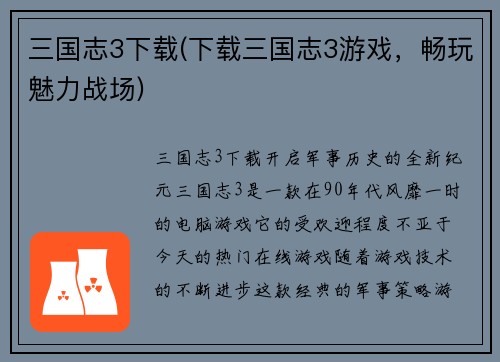 三国志3下载(下载三国志3游戏，畅玩魅力战场)

三国志3下载开启军事历史的全新纪元三国志3是一款在90年代风靡一时的电脑游戏它的受欢迎程度不亚于今天的热门在线游戏随着游戏技术的不断进步这款经典的军事策略游